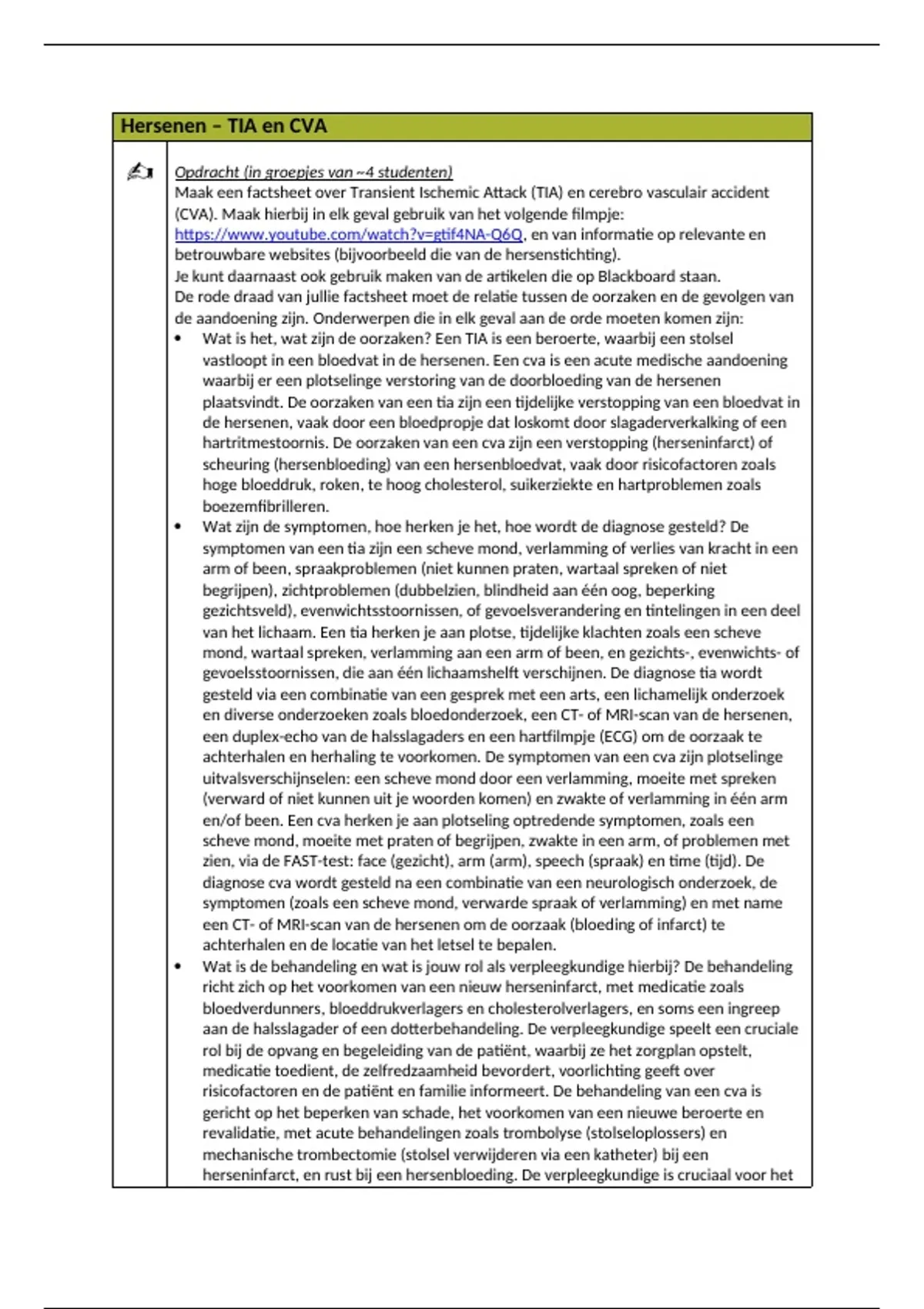 Hersenen – TIA en CVA

Opdracht (in groepjes van ~4 studenten)
Maak een factsheet over Transient Ischemic Attack (TIA) en cerebro vasculair accident (CVA). Maak hierbij in elk geval gebruik van het volgende filmpje: https://www.youtube.com/watch?v=gtif4NA-Q6Q, en van informatie op relevante en betrouwbare websites (bijvoorbeeld die van de hersenstichting).
Je kunt daarnaast ook gebruik maken van de artikelen die op Blackboard staan.
De rode draad van jullie factsheet moet de relatie tussen de oorzaken en de gevolgen van de aandoening zijn. Onderwerpen die in elk geval aan de orde moeten komen zijn:
• Wat is het, wat zijn de oorzaken? Een TIA is een beroerte, waarbij een stolsel vastloopt in een bloedvat in de hersenen. Een cva is een acute medische aandoening waarbij er een plotselinge verstoring van de doorbloeding van de hersenen plaatsvindt. De oorzaken van een tia zijn een tijdelijke verstopping van een bloedvat in de hersenen, vaak door een bloedpropje dat loskomt door slagaderverkalking of een hartritmestoornis. De oorzaken van een cva zijn een verstopping (herseninfarct) of scheuring (hersenbloeding) van een hersenbloedvat, vaak door risicofactoren zoals hoge bloeddruk, roken, te hoog cholesterol, suikerziekte en hartproblemen zoals boezemfibrilleren.
• Wat zijn de symptomen, hoe herken je het, hoe wordt de diagnose gesteld? De symptomen van een tia zijn een scheve mond, verlamming of verlies van kracht in een arm of been, spraakproblemen (niet kunnen praten, wartaal spreken of niet begrijpen), zichtproblemen (dubbelzien, blindheid aan één oog, beperking gezichtsveld), evenwichtsstoornissen, of gevoelsverandering en tintelingen in een deel van het lichaam. Een tia herken je aan plotse, tijdelijke klachten zoals een scheve mond, wartaal spreken, verlamming aan een arm of been, en gezichts-, evenwichts- of gevoelsstoornissen, die aan één lichaamshelft verschijnen. De diagnose tia wordt gesteld via een combinatie van een gesprek met een arts, een lichamelijk onderzoek en diverse onderzoeken zoals bloedonderzoek, een CT- of MRI-scan van de hersenen, een duplex-echo van de halsslagaders en een hartfilmpje (ECG) om de oorzaak te achterhalen en herhaling te voorkomen. De symptomen van een cva zijn plotselinge uitvalsverschijnselen: een scheve mond door een verlamming, moeite met spreken (verward of niet kunnen uit je woorden komen) en zwakte of verlamming in één arm en/of been. Een cva herken je aan plotseling optredende symptomen, zoals een scheve mond, moeite met praten of begrijpen, zwakte in een arm, of problemen met zien, via de FAST-test: face (gezicht), arm (arm), speech (spraak) en time (tijd). De diagnose cva wordt gesteld na een combinatie van een neurologisch onderzoek, de symptomen (zoals een scheve mond, verwarde spraak of verlamming) en met name een CT- of MRI-scan van de hersenen om de oorzaak (bloeding of infarct) te achterhalen en de locatie van het letsel te bepalen.
• Wat is de behandeling en wat is jouw rol als verpleegkundige hierbij? De behandeling richt zich op het voorkomen van een nieuw herseninfarct, met medicatie zoals bloedverdunners, bloeddrukverlagers en cholesterolverlagers, en soms een ingreep aan de halsslagader of een dotterbehandeling. De verpleegkundige speelt een cruciale rol bij de opvang en begeleiding van de patiënt, waarbij ze het zorgplan opstelt, medicatie toedient, de zelfredzaamheid bevordert, voorlichting geeft over risicofactoren en de patiënt en familie informeert. De behandeling van een cva is gericht op het beperken van schade, het voorkomen van een nieuwe beroerte en revalidatie, met acute behandelingen zoals trombolyse (stolseloplossers) en mechanische trombectomie (stolsel verwijderen via een katheter) bij een herseninfarct, en rust bij een hersenbloeding. De verpleegkundige is cruciaal voor het